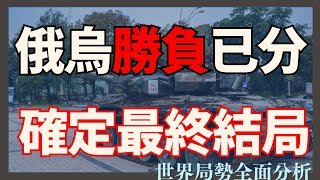 俄烏勝負已分
確定最終結局
世界局勢全面分析